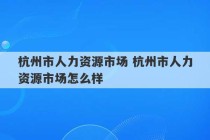 杭州市人力资源市场 杭州市人力资源市场怎么样